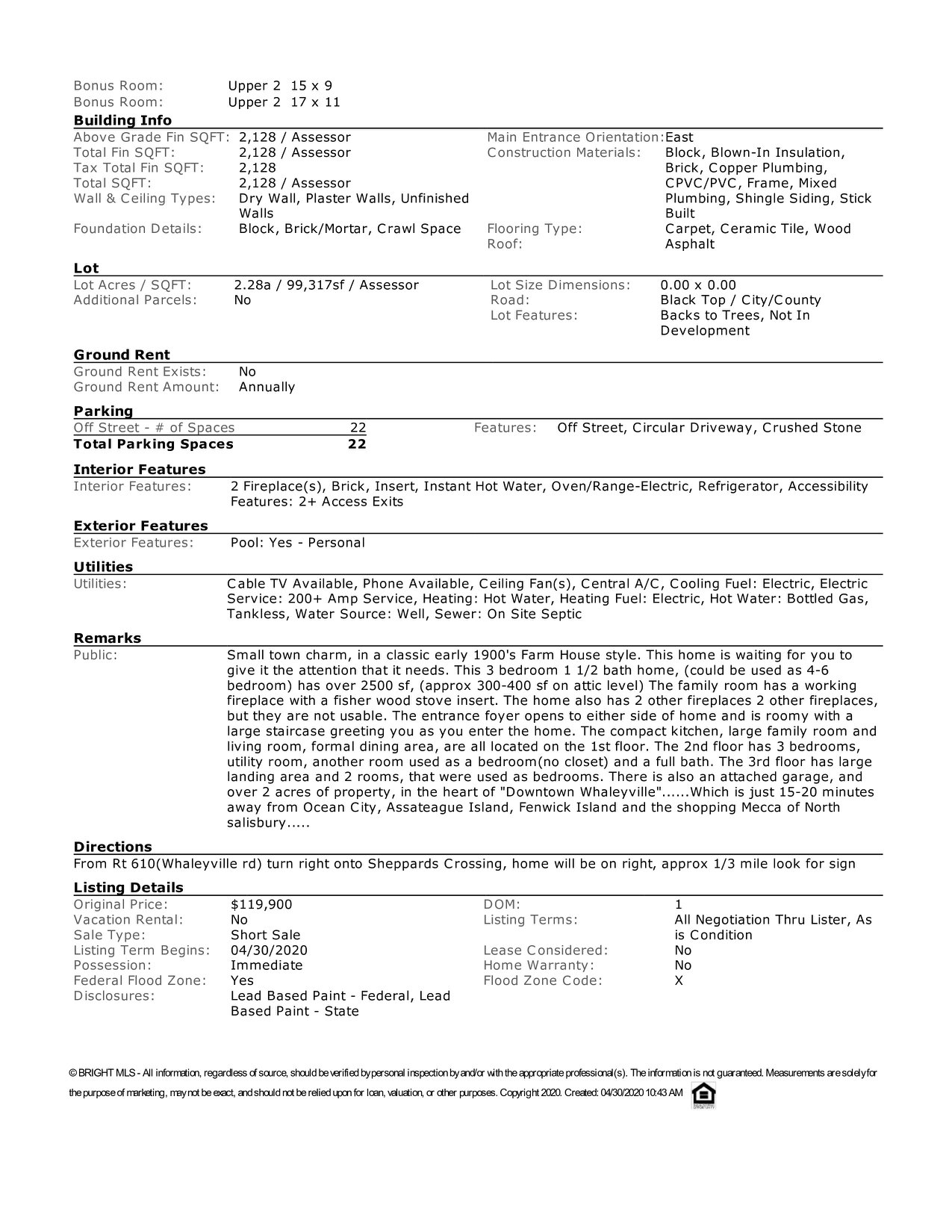 Bonus Room: Upper 2 15 x 9
Bonus Room: Upper 2 17 x 11

Building Info

Above Grade Fin SQFT: 2,128 / Assessor
Total Fin SQFT: 2,128 / Assessor
Tax Total Fin SQFT: 2,128
Total SQFT: 2,128 / Assessor
Wall & Ceiling Types: Dry Wall, Plaster Walls, Unfinished Walls
Foundation Details: Block, Brick/Mortar, Crawl Space

Main Entrance Orientation: East
Construction Materials: Block, Blown-In Insulation, Brick, Copper Plumbing, CPVC/PVC, Frame, Mixed Plumbing, Shingle Siding, Stick Built
Flooring Type: Carpet, Ceramic Tile, Wood
Roof: Asphalt

Lot

Lot Acres / SQFT: 2.28a / 99,317sf / Assessor
Additional Parcels: No

Lot Size Dimensions: 0.00 x 0.00
Road: Black Top / City/County
Lot Features: Backs to Trees, Not In Development

Ground Rent

Ground Rent Exists: No
Ground Rent Amount: Annually

Parking

Off Street - # of Spaces 22
Total Parking Spaces 22

Features: Off Street, Circular Driveway, Crushed Stone

Interior Features

Interior Features: 2 Fireplace(s), Brick, Insert, Instant Hot Water, Oven/Range-Electric, Refrigerator, Accessibility Features: 2+ Access Exits

Exterior Features

Exterior Features: Pool: Yes - Personal

Utilities

Utilities: Cable TV Available, Phone Available, Ceiling Fan(s), Central A/C, Cooling Fuel: Electric, Electric Service: 200+ Amp Service, Heating: Hot Water, Heating Fuel: Electric, Hot Water: Bottled Gas, Tankless, Water Source: Well, Sewer: On Site Septic

Remarks

Public: Small town charm, in a classic early 1900's Farm House style. This home is waiting for you to give it the attention that it needs. This 3 bedroom 1 1/2 bath home, (could be used as 4-6 bedroom) has over 2500 sf, (approx 300-400 sf on attic level) The family room has a working fireplace with a fisher wood stove insert. The home also has 2 other fireplaces 2 other fireplaces, but they are not usable. The entrance foyer opens to either side of home and is roomy with a large staircase greeting you as you enter the home. The compact kitchen, large family room and living room, formal dining area, are all located on the 1st floor. The 2nd floor has 3 bedrooms, utility room, another room used as a bedroom(no closet) and a full bath. The 3rd floor has large landing area and 2 rooms, that were used as bedrooms. There is also an attached garage, and over 2 acres of property, in the heart of "Downtown Whaleyville"......Which is just 15-20 minutes away from Ocean City, Assateague Island, Fenwick Island and the shopping Mecca of North salisbury.....

Directions

From Rt 610(Whaleyville rd) turn right onto Sheppards Crossing, home will be on right, approx 1/3 mile look for sign

Listing Details

Original Price: $119,900
Vacation Rental: No
Sale Type: Short Sale
Listing Term Begins: 04/30/2020
Possession: Immediate
Federal Flood Zone: Yes
Disclosures: Lead Based Paint - Federal, Lead Based Paint - State

DOM: 1
Listing Terms: All Negotiation Thru Lister, As is Condition
Lease Considered: No
Home Warranty: No
Flood Zone Code: X

© BRIGHT MLS - All information, regardless of source, should be verified by personal inspection by and/or with the appropriate professional(s). The information is not guaranteed. Measurements are solely for the purpose of marketing, may not be exact, and should not be relied upon for loan, valuation, or other purposes. Copyright 2020. Created: 04/30/2020 10:43 AM